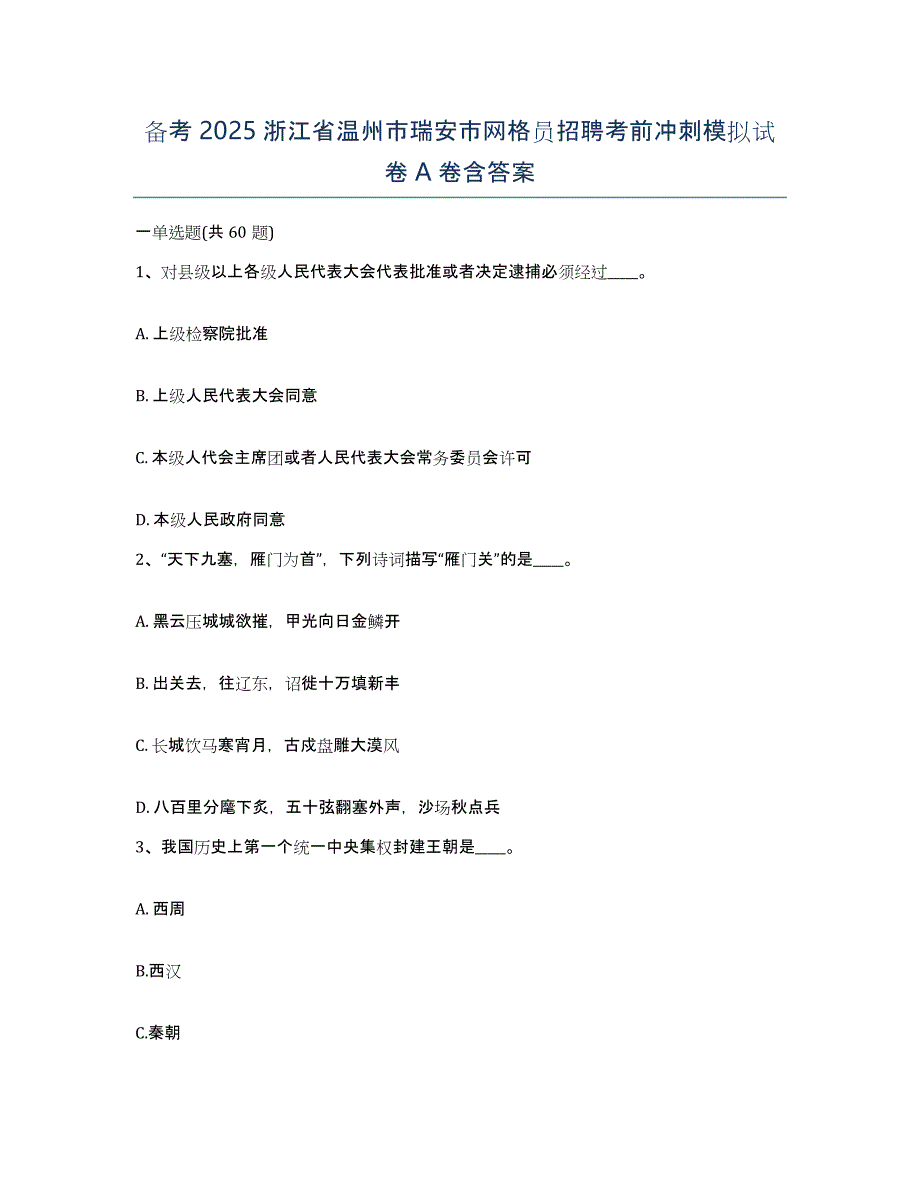 备考 2025 浙江省温州市瑞安市网格员招聘考前冲刺模拟试卷 A 卷含答案

一单选题(共 60 题)

1、对县级以上各级人民代表大会代表批准或者决定逮捕必须经过____。

A. 上级检察院批准

B. 上级人民代表大会同意

C. 本级人代会主席团或者人民代表大会常务委员会许可

D. 本级人民政府同意

2、“天下九塞，雁门为首”，下列诗词描写“雁门关”的是____。

A. 黑云压城城欲摧，甲光向日金鳞开

B. 出关去，往辽东，诏徙十万填新丰

C. 长城饮马寒宵月，古戍盘雕大漠风

D. 八百里分麾下炙，五十弦翻塞外声，沙场秋点兵

3、我国历史上第一个统一中央集权封建王朝是____。

A. 西周

B.西汉

C.秦朝